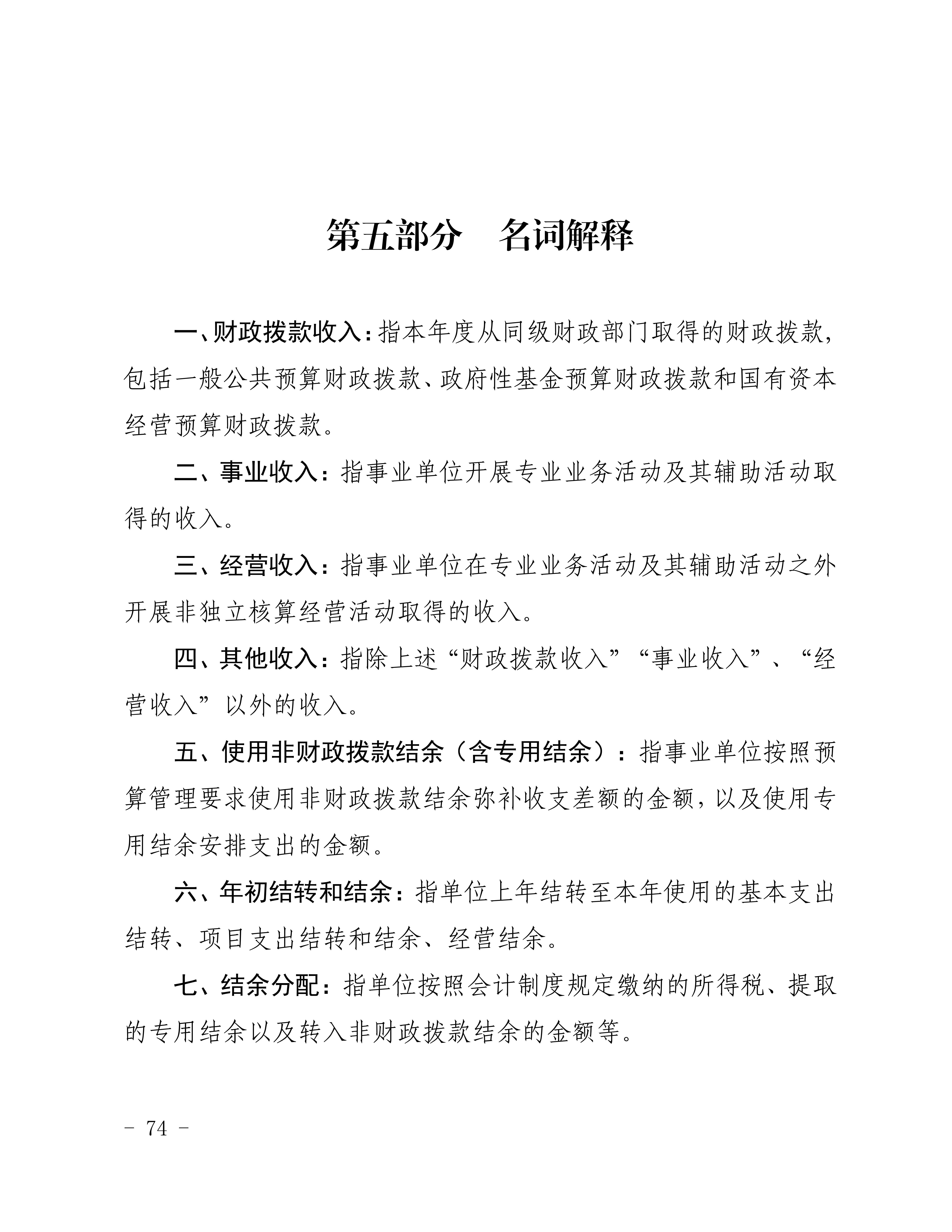 第五部分　名词解释

一、财政拨款收入：指本年度从同级财政部门取得的财政拨款，包括一般公共预算财政拨款、政府性基金预算财政拨款和国有资本经营预算财政拨款。

二、事业收入：指事业单位开展专业业务活动及其辅助活动取得的收入。

三、经营收入：指事业单位在专业业务活动及其辅助活动之外开展非独立核算经营活动取得的收入。

四、其他收入：指除上述“财政拨款收入”“事业收入”、“经营收入”以外的收入。

五、使用非财政拨款结余（含专用结余）：指事业单位按照预算管理要求使用非财政拨款结余弥补收支差额的金额，以及使用专用结余安排支出的金额。

六、年初结转和结余：指单位上年结转至本年使用的基本支出结转、项目支出结转和结余、经营结余。

七、结余分配：指单位按照会计制度规定缴纳的所得税、提取的专用结余以及转入非财政拨款结余的金额等。

- 74 -